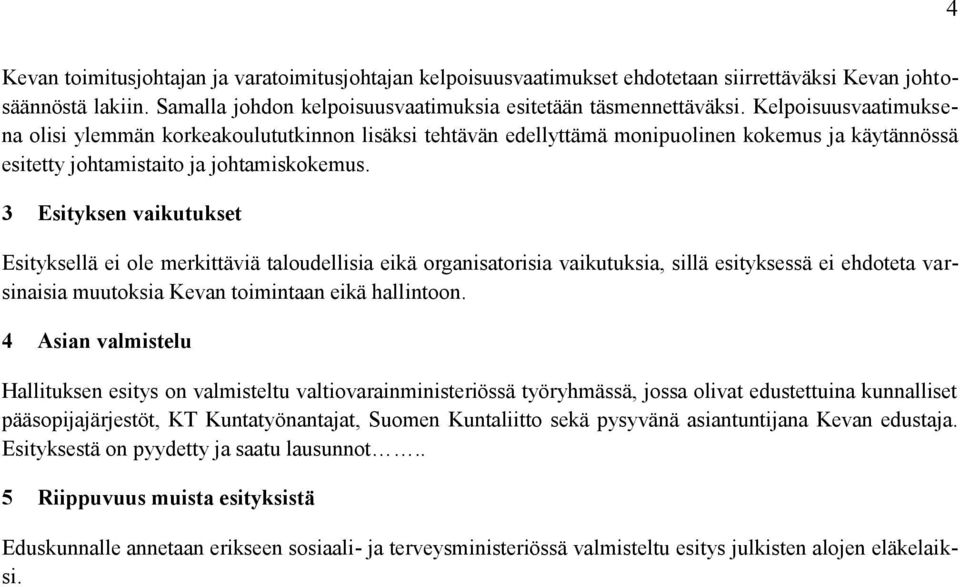 4

Kevan toimitusjohtajan ja varatoimitusjohtajan kelpoisuusvaatimukset ehdotetaan siirrettäväksi Kevan johtosäännöstä lakiin. Samalla johdon kelpoisuusvaatimuksia esitetään täsmennettäväksi. Kelpoisuusvaatimuksena olisi ylemmän korkeakoulututkinnon lisäksi tehtävän edellyttämä monipuolinen kokemus ja käytännössä esitetty johtamistaito ja johtamiskokemus.

3 Esityksen vaikutukset

Esityksellä ei ole merkittäviä taloudellisia eikä organisatorisia vaikutuksia, sillä esityksessä ei ehdoteta varsinaisia muutoksia Kevan toimintaan eikä hallintoon.

4 Asian valmistelu

Hallituksen esitys on valmisteltu valtiovarainministeriössä työryhmässä, jossa olivat edustettuina kunnalliset pääsopijajärjestöt, KT Kuntatyönantajat, Suomen Kuntaliitto sekä pysyvänä asiantuntijana Kevan edustaja. Esityksestä on pyydetty ja saatu lausunnot……..

5 Riippuvuus muista esityksistä

Eduskunnalle annetaan erikseen sosiaali- ja terveysministeriössä valmisteltu esitys julkisten alojen eläkelaiksi.